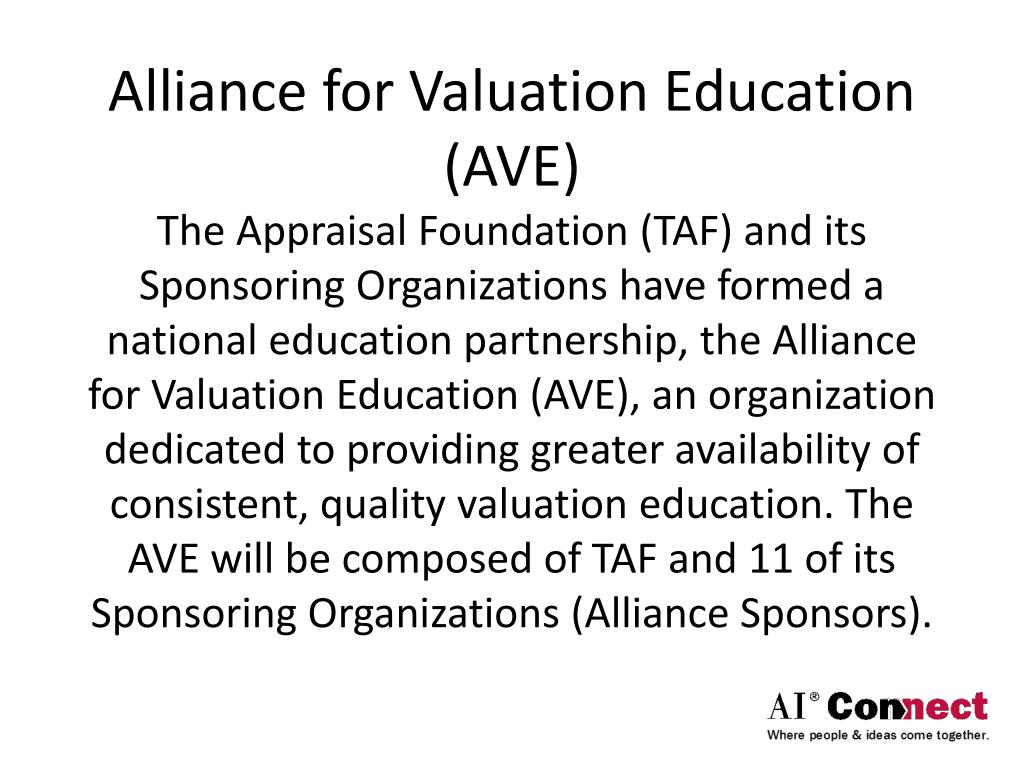 Alliance for Valuation Education (AVE)

The Appraisal Foundation (TAF) and its Sponsoring Organizations have formed a national education partnership, the Alliance for Valuation Education (AVE), an organization dedicated to providing greater availability of consistent, quality valuation education. The AVE will be composed of TAF and 11 of its Sponsoring Organizations (Alliance Sponsors).

AI® Connect
Where people & ideas come together.